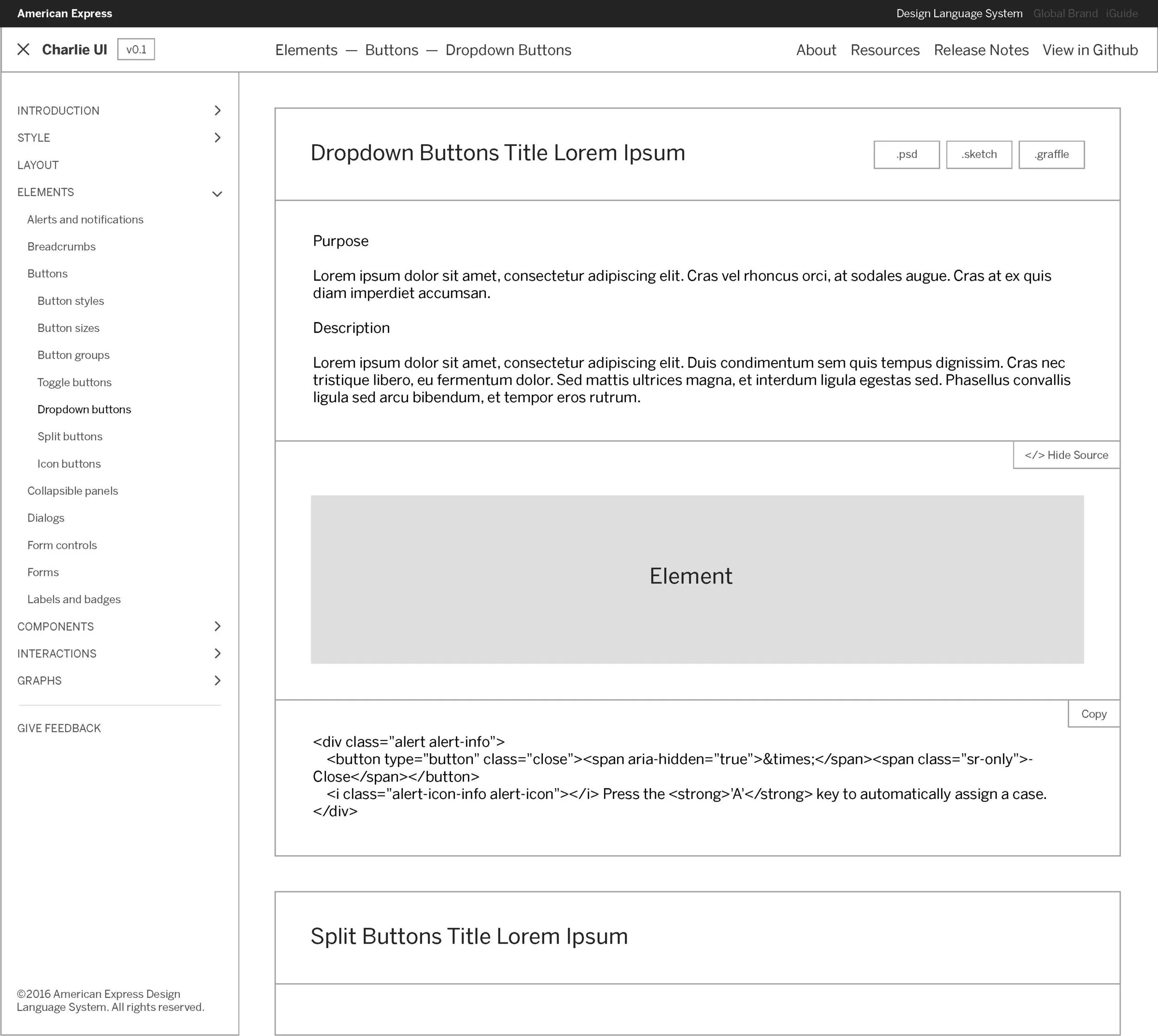 American Express

Design Language System Global Brand iGuide

Charlie UI v0.1

Elements — Buttons — Dropdown Buttons

About Resources Release Notes View in Github

INTRODUCTION
STYLE
LAYOUT
ELEMENTS
Alerts and notifications
Breadcrumbs
Buttons
Button styles
Button sizes
Button groups
Toggle buttons
Dropdown buttons
Split buttons
Icon buttons
Collapsible panels
Dialogs
Form controls
Forms
Labels and badges
COMPONENTS
INTERACTIONS
GRAPHS

GIVE FEEDBACK

©2016 American Express Design Language System. All rights reserved.

Dropdown Buttons Title Lorem Ipsum

.psd .sketch .graffle

Purpose

Lorem ipsum dolor sit amet, consectetur adipiscing elit. Cras vel rhoncus orci, at sodales augue. Cras at ex quis diam imperdiet accumsan.

Description

Lorem ipsum dolor sit amet, consectetur adipiscing elit. Duis condimentum sem quis tempus dignissim. Cras nec tristique libero, eu fermentum dolor. Sed mattis ultrices magna, et interdum ligula egestas sed. Phasellus convallis ligula sed arcu bibendum, et tempor eros rutrum.

</> Hide Source

Element

Copy

<div class="alert alert-info">
<button type="button" class="close"><span aria-hidden="true">&times;</span><span class="sr-only">-Close</span></button>
<i class="alert-icon-info alert-icon"></i> Press the <strong>'A'</strong> key to automatically assign a case.
</div>

Split Buttons Title Lorem Ipsum